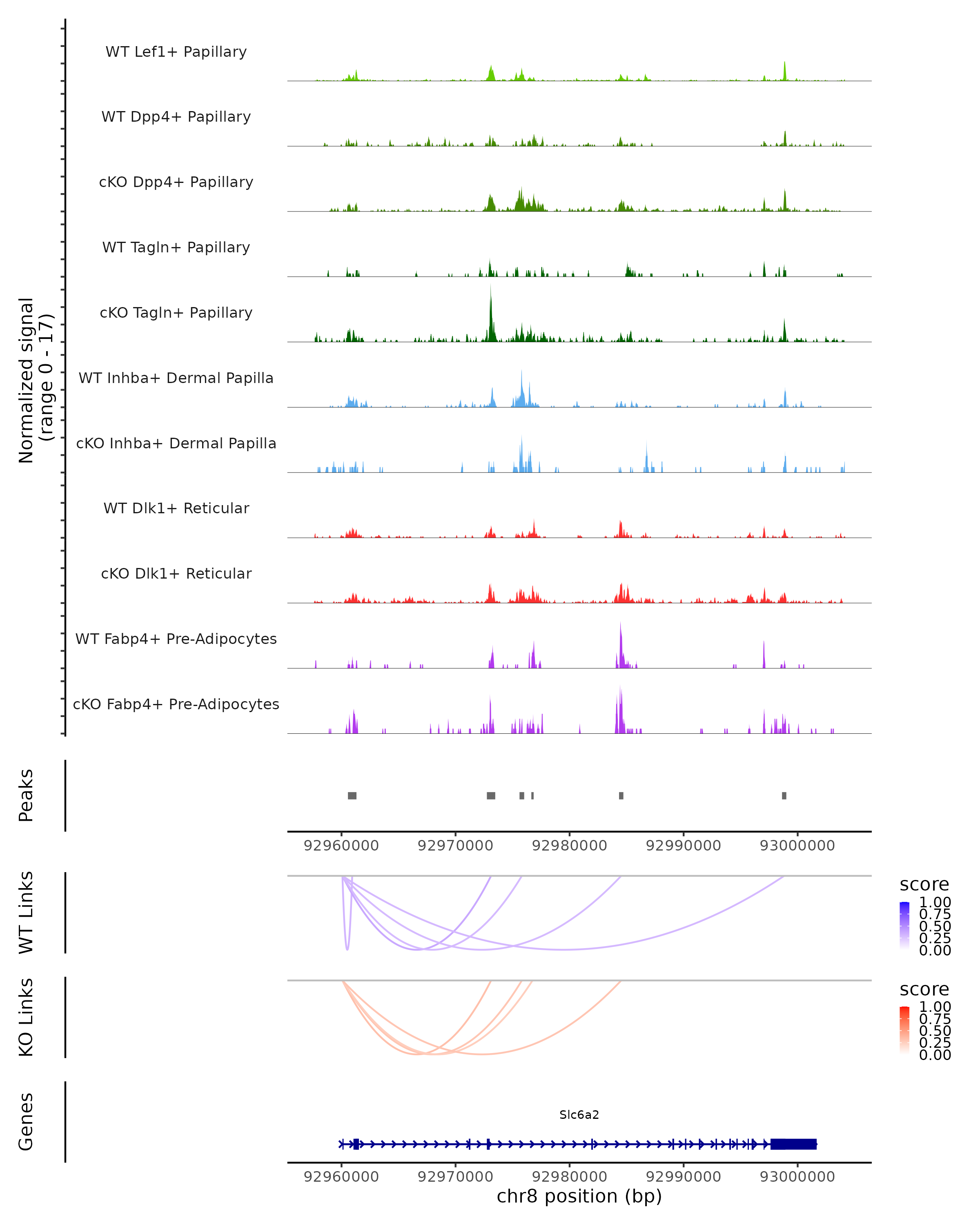 Normalized signal
(range 0 - 17)

WT Lef1+ Papillary

WT Dpp4+ Papillary

cKO Dpp4+ Papillary

WT Tagln+ Papillary

cKO Tagln+ Papillary

WT Inhba+ Dermal Papilla

cKO Inhba+ Dermal Papilla

WT Dlk1+ Reticular

cKO Dlk1+ Reticular

WT Fabp4+ Pre-Adipocytes

cKO Fabp4+ Pre-Adipocytes

Peaks

92960000 92970000 92980000 92990000 93000000

WT Links

score
1.00
0.75
0.50
0.25
0.00

KO Links

score
1.00
0.75
0.50
0.25
0.00

Genes

Slc6a2

92960000 92970000 92980000 92990000 93000000
chr8 position (bp)